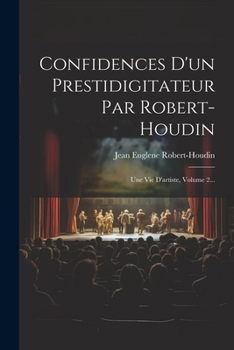 Confidences D'un Prestidigitateur Par Robert-Houdin

Jean Euglene Robert-Houdin

Une Vie D'artiste, Volume 2...